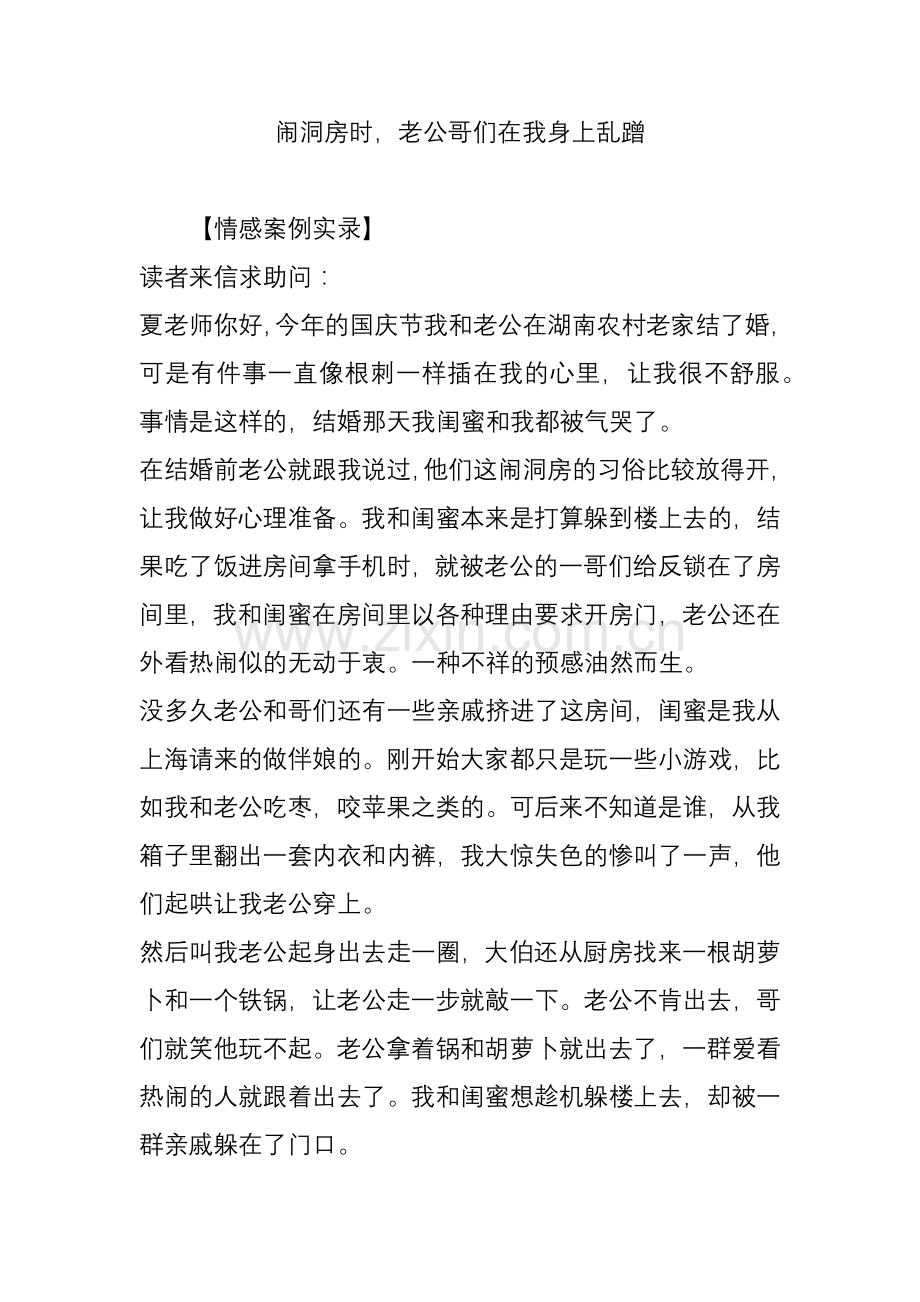 闹洞房时，老公哥们在我身上乱蹭

【情感案例实录】

读者来信求助问：

夏老师你好，今年的国庆节我和老公在湖南农村老家结了婚，可是有件事一直像根刺一样插在我的心里，让我很不舒服。事情是这样的，结婚那天我闺蜜和我都被气哭了。

在结婚前老公就跟我说过，他们这闹洞房的习俗比较放得开，让我做好心理准备。我和闺蜜本来是打算躲到楼上去的，结果吃了饭进房间拿手机时，就被老公的一哥们给反锁在了房间里，我和闺蜜在房间里以各种理由要求开房门，老公还在外看热闹似的无动于衷。一种不祥的预感油然而生。

没多久老公和哥们还有一些亲戚挤进了这房间，闺蜜是我从上海请来的做伴娘的。刚开始大家都只是玩一些小游戏，比如我和老公吃枣，咬苹果之类的。可后来不知道是谁，从我箱子里翻出一套内衣和内裤，我大惊失色的惨叫了一声，他们起哄让我老公穿上。

然后叫我老公起身出去走一圈，大伯还从厨房找来一根胡萝卜和一个铁锅，让老公走一步就敲一下。老公不肯出去，哥们就笑他玩不起。老公拿着锅和胡萝卜就出去了，一群爱看热闹的人就跟着出去了。我和闺蜜想趁机躲楼上去，却被一群亲戚躲在了门口。

www.zixin.com.cn